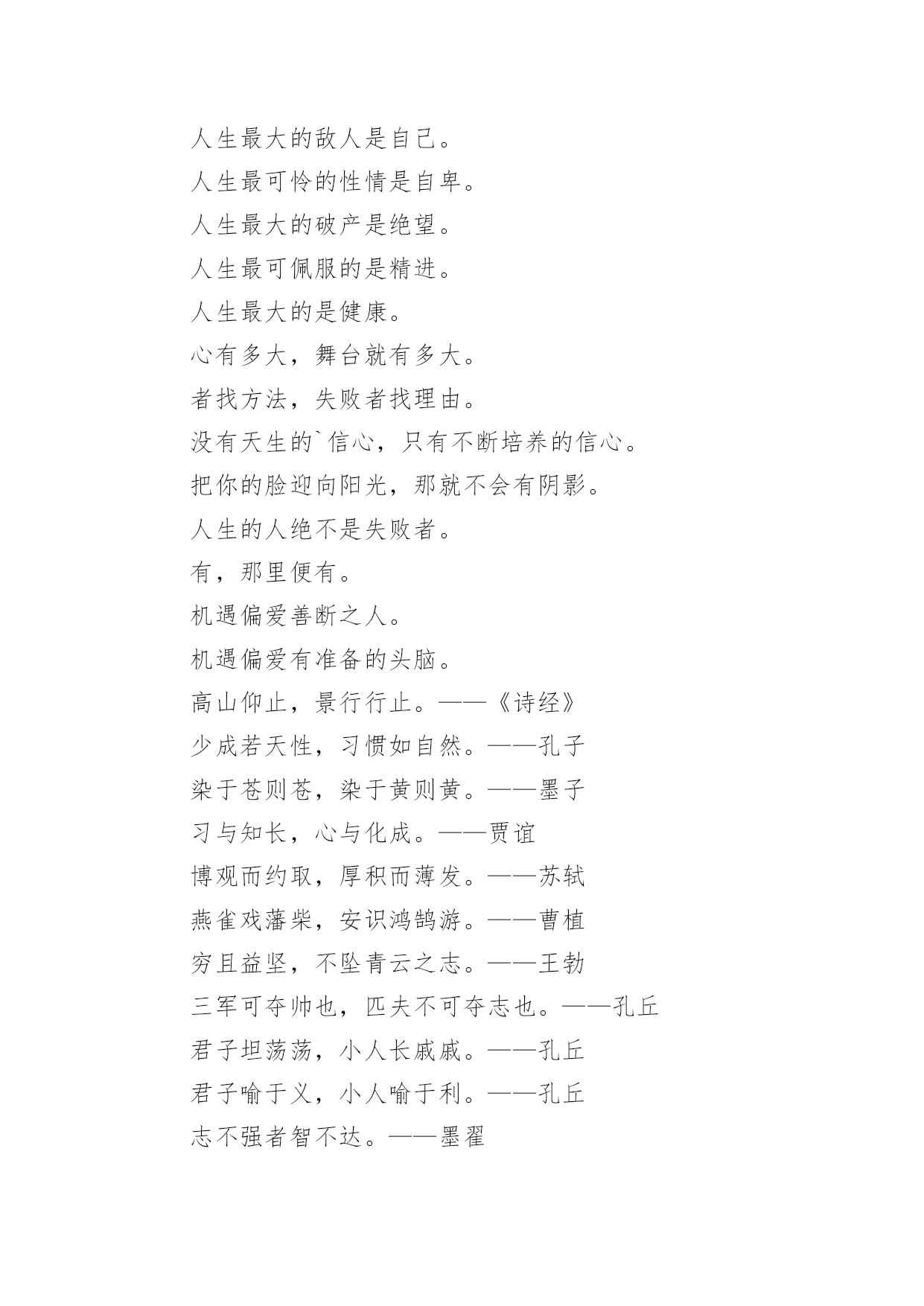 人生最大的敌人是自己。

人生最可怜的性情是自卑。

人生最大的破产是绝望。

人生最可佩服的是精进。

人生最大的是健康。

心有多大，舞台就有多大。

者找方法，失败者找理由。

没有天生的`信心，只有不断培养的信心。

把你的脸迎向阳光，那就不会有阴影。

人生的人绝不是失败者。

有，那里便有。

机遇偏爱善断之人。

机遇偏爱有准备的头脑。

高山仰止，景行行止。——《诗经》

少成若天性，习惯如自然。——孔子

染于苍则苍，染于黄则黄。——墨子

习与知长，心与化成。——贾谊

博观而约取，厚积而薄发。——苏轼

燕雀戏藩柴，安识鸿鹄游。——曹植

穷且益坚，不坠青云之志。——王勃

三军可夺帅也，匹夫不可夺志也。——孔丘

君子坦荡荡，小人长戚戚。——孔丘

君子喻于义，小人喻于利。——孔丘

志不强者智不达。——墨翟